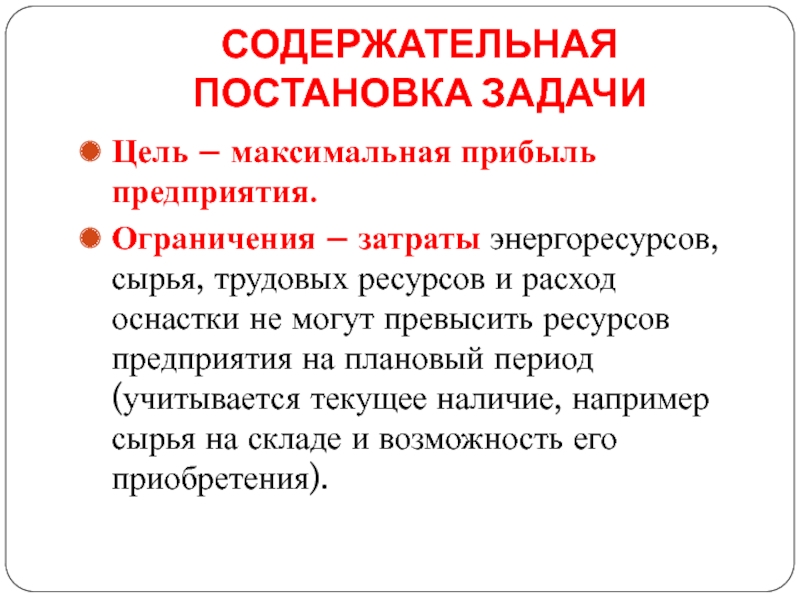 СОДЕРЖАТЕЛЬНАЯ ПОСТАНОВКА ЗАДАЧИ

Цель – максимальная прибыль предприятия.

Ограничения – затраты энергоресурсов, сырья, трудовых ресурсов и расход оснастки не могут превысить ресурсов предприятия на плановый период (учитывается текущее наличие, например сырья на складе и возможность его приобретения).